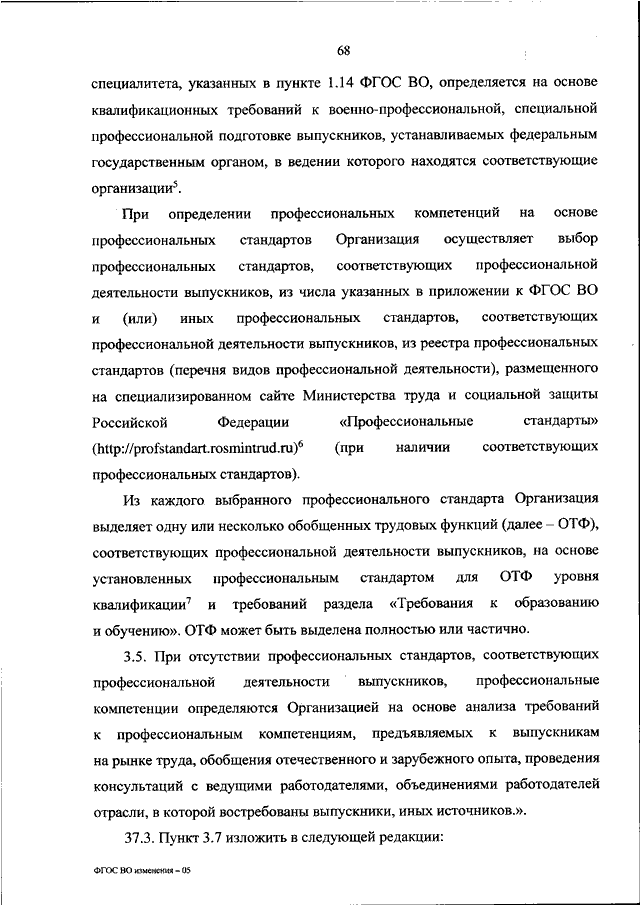 68

специалитета, указанных в пункте 1.14 ФГОС ВО, определяется на основе квалификационных требований к военно-профессиональной, специальной профессиональной подготовке выпускников, устанавливаемых федеральным государственным органом, в ведении которого находятся соответствующие организации$^5$.

При определении профессиональных компетенций на основе профессиональных стандартов Организация осуществляет выбор профессиональных стандартов, соответствующих профессиональной деятельности выпускников, из числа указанных в приложении к ФГОС ВО и (или) иных профессиональных стандартов, соответствующих профессиональной деятельности выпускников, из реестра профессиональных стандартов (перечня видов профессиональной деятельности), размещенного на специализированном сайте Министерства труда и социальной защиты Российской Федерации «Профессиональные стандарты» (http://profstandart.rosmintrud.ru)$^6$ (при наличии соответствующих профессиональных стандартов).

Из каждого выбранного профессионального стандарта Организация выделяет одну или несколько обобщенных трудовых функций (далее – ОТФ), соответствующих профессиональной деятельности выпускников, на основе установленных профессиональным стандартом для ОТФ уровня квалификации$^7$ и требований раздела «Требования к образованию и обучению». ОТФ может быть выделена полностью или частично.

3.5. При отсутствии профессиональных стандартов, соответствующих профессиональной деятельности выпускников, профессиональные компетенции определяются Организацией на основе анализа требований к профессиональным компетенциям, предъявляемых к выпускникам на рынке труда, обобщения отечественного и зарубежного опыта, проведения консультаций с ведущими работодателями, объединениями работодателей отрасли, в которой востребованы выпускники, иных источников.».

37.3. Пункт 3.7 изложить в следующей редакции:

ФГОС ВО изменения – 05